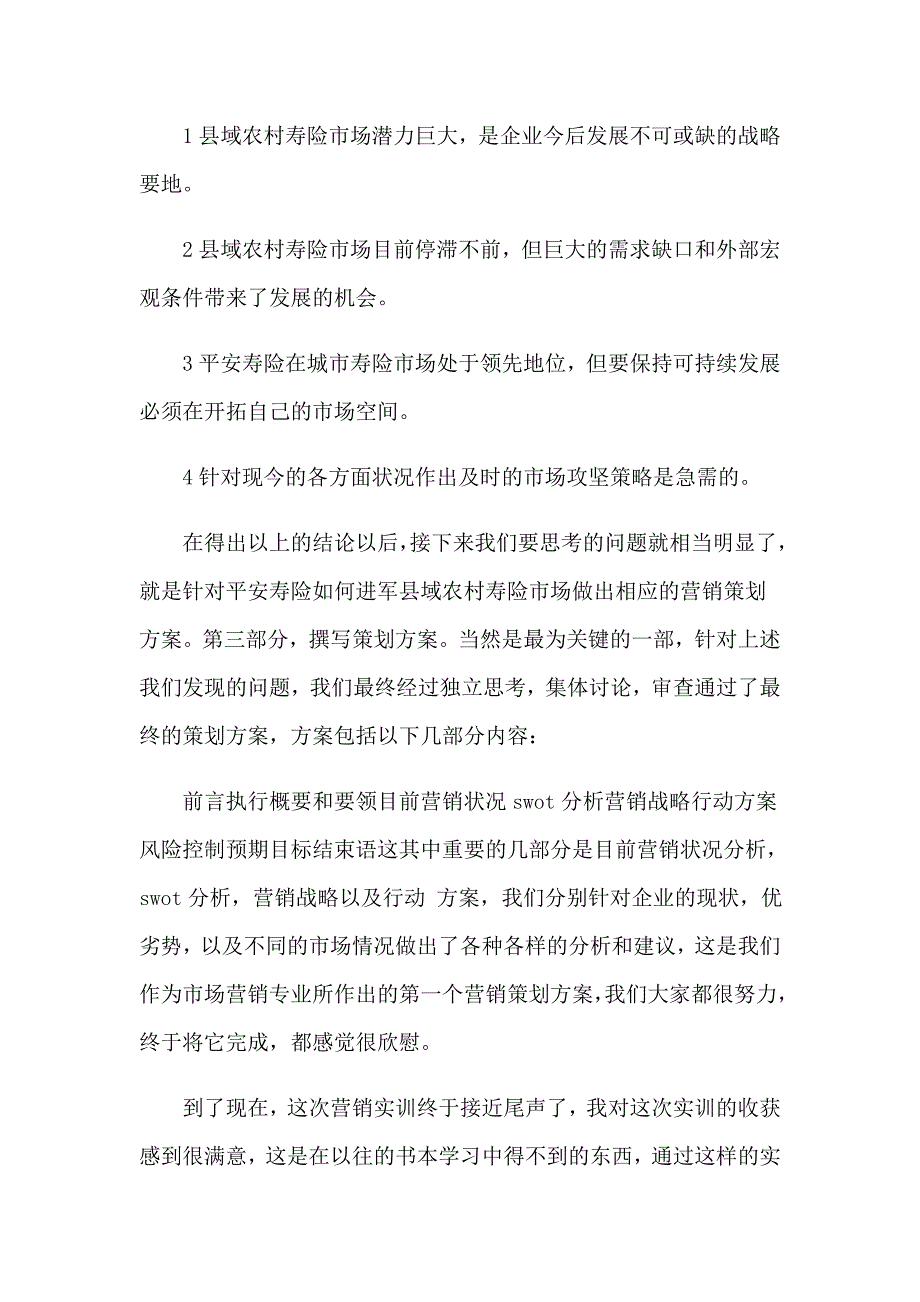 1 县域农村寿险市场潜力巨大，是企业今后发展不可或缺的战略要地。

2 县域农村寿险市场目前停滞不前，但巨大的需求缺口和外部宏观条件带来了发展的机会。

3 平安寿险在城市寿险市场处于领先地位，但要保持可持续发展必须在开拓自己的市场空间。

4 针对现今的各方面状况作出及时的市场攻坚策略是急需的。

在得出以上的结论以后，接下来我们要思考的问题就相当明显了，就是针对平安寿险如何进军县域农村寿险市场做出相应的营销策划方案。第三部分，撰写策划方案。当然是最为关键的一部，针对上述我们发现的问题，我们最终经过独立思考，集体讨论，审查通过了最终的策划方案，方案包括以下几部分内容：

前言执行概要和要领目前营销状况 swot 分析营销战略行动方案风险控制预期目标结束语这其中重要的几部分是目前营销状况分析，swot 分析，营销战略以及行动 方案，我们分别针对企业的现状，优劣势，以及不同的市场情况做出了各种各样的分析和建议，这是我们作为市场营销专业所作出的第一个营销策划方案，我们大家都很努力，终于将它完成，都感觉很欣慰。

到了现在，这次营销实训终于接近尾声了，我对这次实训的收获感到很满意，这是在以往的书本学习中得不到的东西，通过这样的实